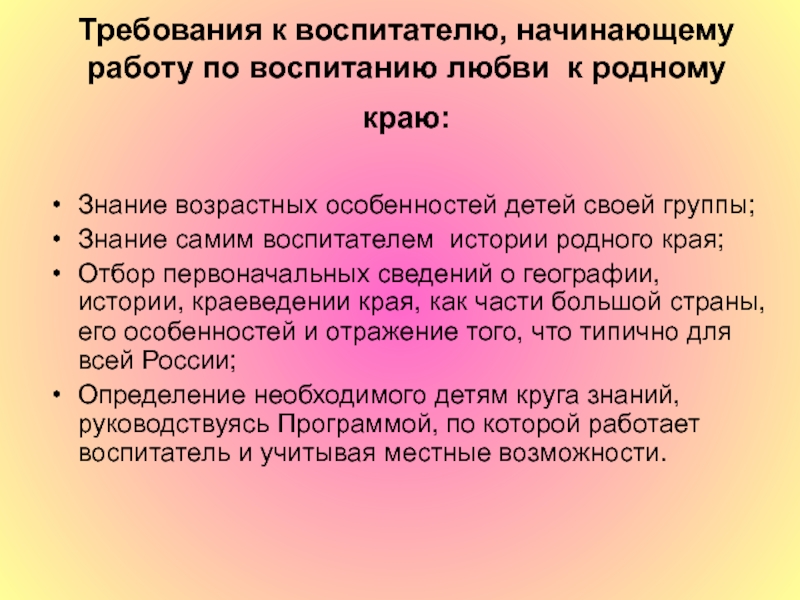 Требования к воспитателю, начинающему работу по воспитанию любви к родному краю:

• Знание возрастных особенностей детей своей группы;
• Знание самим воспитателем истории родного края;
• Отбор первоначальных сведений о географии, истории, краеведении края, как части большой страны, его особенностей и отражение того, что типично для всей России;
• Определение необходимого детям круга знаний, руководствуясь Программой, по которой работает воспитатель и учитывая местные возможности.